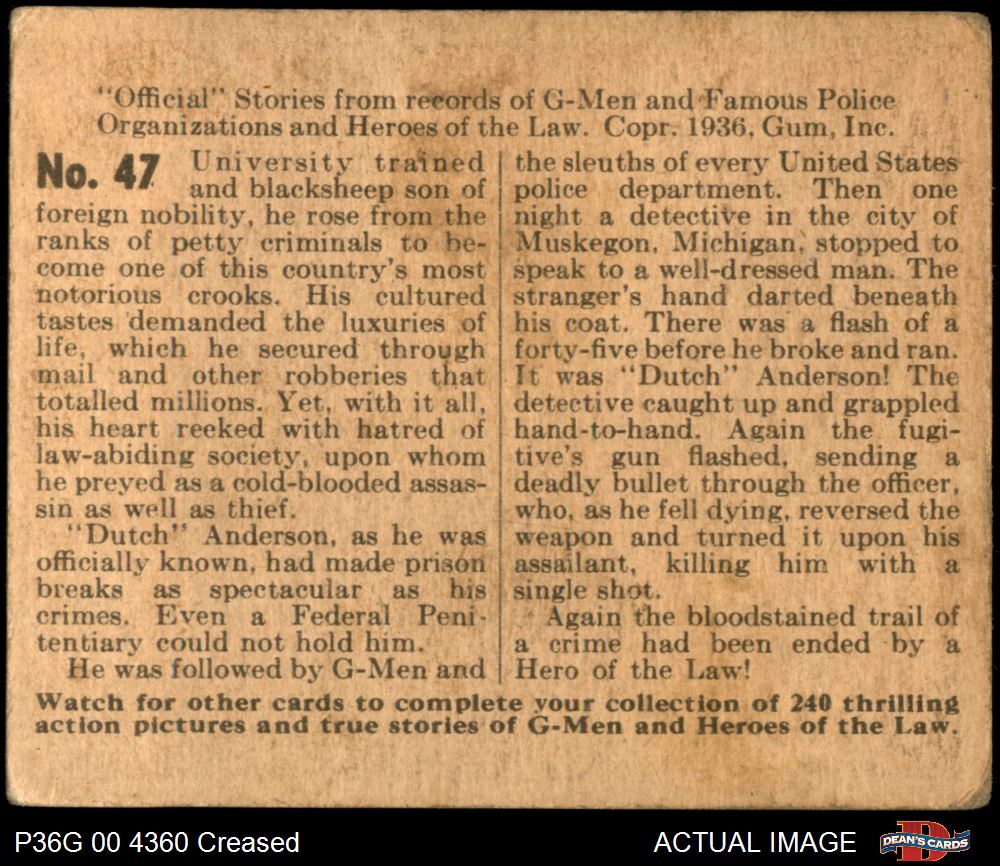 "Official" Stories from records of G-Men and Famous Police Organizations and Heroes of the Law. Copr. 1936, Gum, Inc.

No. 47 University trained and blacksheep son of foreign nobility, he rose from the ranks of petty criminals to become one of this country's most notorious crooks. His cultured tastes demanded the luxuries of life, which he secured through mail and other robberies that totalled millions. Yet, with it all, his heart reeked with hatred of law-abiding society, upon whom he preyed as a cold-blooded assassin as well as thief.

"Dutch" Anderson, as he was officially known, had made prison breaks as spectacular as his crimes. Even a Federal Penitentiary could not hold him.

He was followed by G-Men and the sleuths of every United States police department. Then one night a detective in the city of Muskegon, Michigan, stopped to speak to a well-dressed man. The stranger's hand darted beneath his coat. There was a flash of a forty-five before he broke and ran. It was "Dutch" Anderson! The detective caught up and grappled hand-to-hand. Again the fugitive's gun flashed, sending a deadly bullet through the officer, who, as he fell dying, reversed the weapon and turned it upon his assailant, killing him with a single shot.

Again the bloodstained trail of a crime had been ended by a Hero of the Law!

Watch for other cards to complete your collection of 240 thrilling action pictures and true stories of G-Men and Heroes of the Law.

P36G 00 4360 Creased

ACTUAL IMAGE

DEAN'S CARDS